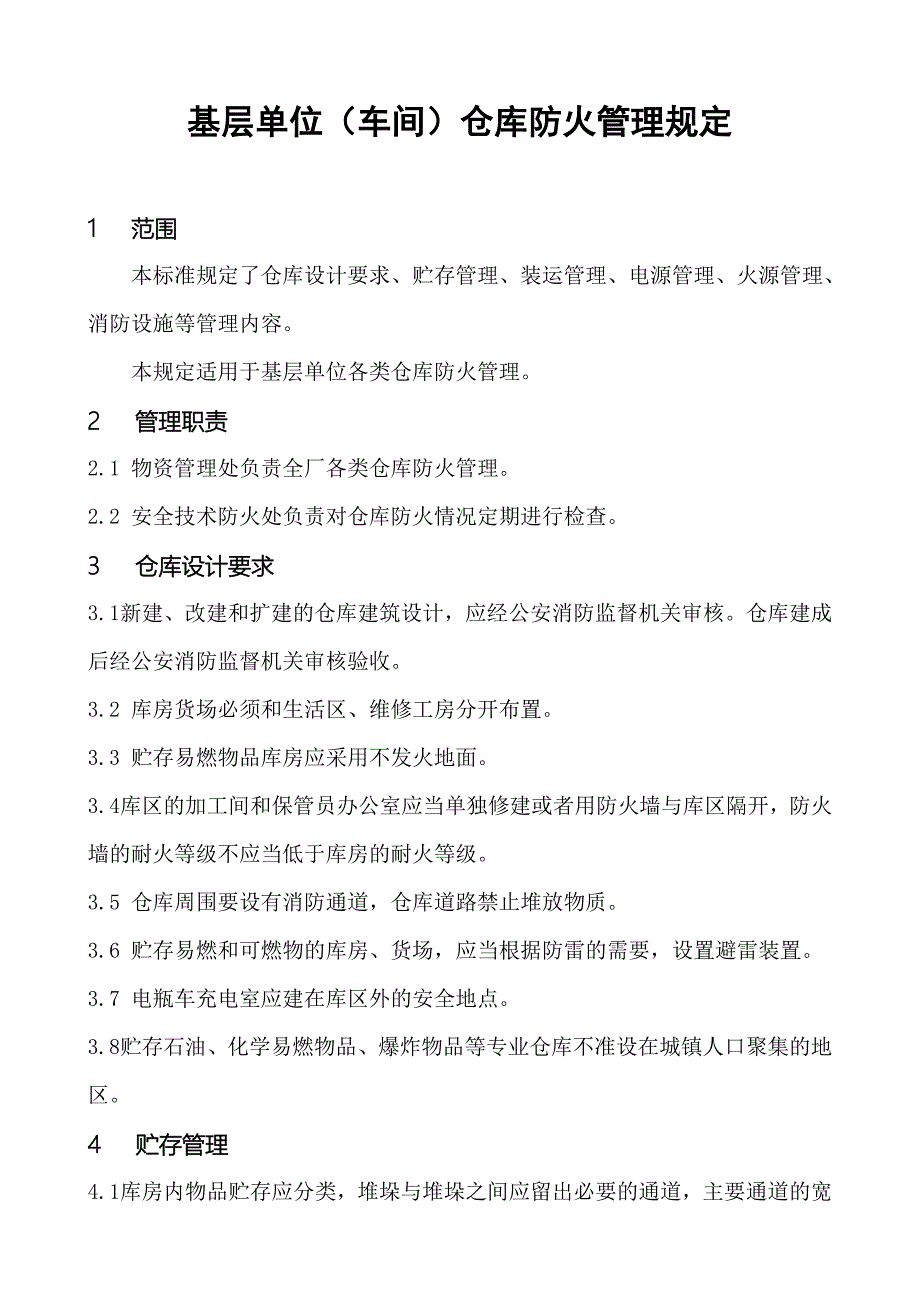 基层单位（车间）仓库防火管理规定

1　范围

本标准规定了仓库设计要求、贮存管理、装运管理、电源管理、火源管理、消防设施等管理内容。

本规定适用于基层单位各类仓库防火管理。

2　管理职责

2.1 物资管理处负责全厂各类仓库防火管理。

2.2 安全技术防火处负责对仓库防火情况定期进行检查。

3　仓库设计要求

3.1新建、改建和扩建的仓库建筑设计，应经公安消防监督机关审核。仓库建成后经公安消防监督机关审核验收。

3.2 库房货场必须和生活区、维修工房分开布置。

3.3 贮存易燃物品库房应采用不发火地面。

3.4库区的加工间和保管员办公室应当单独修建或者用防火墙与库区隔开，防火墙的耐火等级不应当低于库房的耐火等级。

3.5 仓库周围要设有消防通道，仓库道路禁止堆放物质。

3.6 贮存易燃和可燃物的库房、货场，应当根据防雷的需要，设置避雷装置。

3.7 电瓶车充电室应建在库区外的安全地点。

3.8贮存石油、化学易燃物品、爆炸物品等专业仓库不准设在城镇人口聚集的地区。

4　贮存管理

4.1库房内物品贮存应分类，堆垛与堆垛之间应留出必要的通道，主要通道的宽